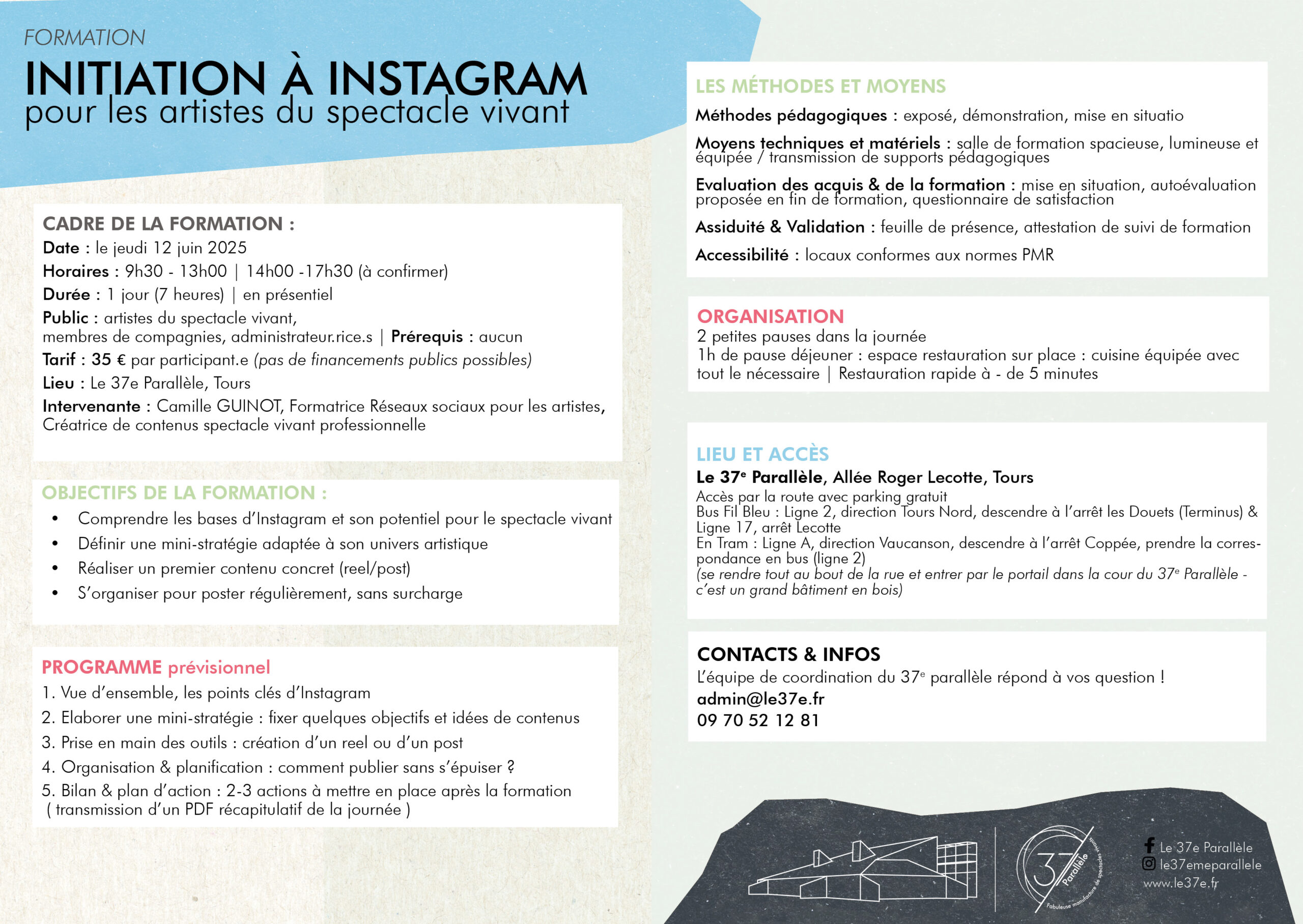 FORMATION

INITIATION À INSTAGRAM
pour les artistes du spectacle vivant

CADRE DE LA FORMATION :
Date : le jeudi 12 juin 2025
Horaires : 9h30 - 13h00 | 14h00 -17h30 (à confirmer)
Durée : 1 jour (7 heures) | en présentiel
Public : artistes du spectacle vivant, membres de compagnies, administrateur.rice.s | Prérequis : aucun
Tarif : 35 € par participant.e (pas de financements publics possibles)
Lieu : Le 37e Parallèle, Tours
Intervenante : Camille GUINOT, Formatrice Réseaux sociaux pour les artistes, Créatrice de contenus spectacle vivant professionnelle

OBJECTIFS DE LA FORMATION :
• Comprendre les bases d'Instagram et son potentiel pour le spectacle vivant
• Définir une mini-stratégie adaptée à son univers artistique
• Réaliser un premier contenu concret (reel/post)
• S'organiser pour poster régulièrement, sans surcharge

PROGRAMME prévisionnel
1. Vue d'ensemble, les points clés d'Instagram
2. Elaborer une mini-stratégie : fixer quelques objectifs et idées de contenus
3. Prise en main des outils : création d'un reel ou d'un post
4. Organisation & planification : comment publier sans s'épuiser ?
5. Bilan & plan d'action : 2-3 actions à mettre en place après la formation ( transmission d'un PDF récapitulatif de la journée )

LES MÉTHODES ET MOYENS
Méthodes pédagogiques : exposé, démonstration, mise en situatio
Moyens techniques et matériels : salle de formation spacieuse, lumineuse et équipée / transmission de supports pédagogiques
Evaluation des acquis & de la formation : mise en situation, autoévaluation proposée en fin de formation, questionnaire de satisfaction
Assiduité & Validation : feuille de présence, attestation de suivi de formation
Accessibilité : locaux conformes aux normes PMR

ORGANISATION
2 petites pauses dans la journée
1h de pause déjeuner : espace restauration sur place : cuisine équipée avec tout le nécessaire | Restauration rapide à - de 5 minutes

LIEU ET ACCÈS
Le 37e Parallèle, Allée Roger Lecotte, Tours
Accès par la route avec parking gratuit
Bus Fil Bleu : Ligne 2, direction Tours Nord, descendre à l'arrêt les Douets (Terminus) & Ligne 17, arrêt Lecotte
En Tram : Ligne A, direction Vaucanson, descendre à l'arrêt Coppée, prendre la correspondance en bus (ligne 2)
(se rendre tout au bout de la rue et entrer par le portail dans la cour du 37e Parallèle - c'est un grand bâtiment en bois)

CONTACTS & INFOS
L'équipe de coordination du 37e parallèle répond à vos question !
admin@le37e.fr
09 70 52 12 81

37 Parallèle Fabuleuse manufacture de spectacles vivants

Le 37e Parallèle
le37emeparallele
www.le37e.fr